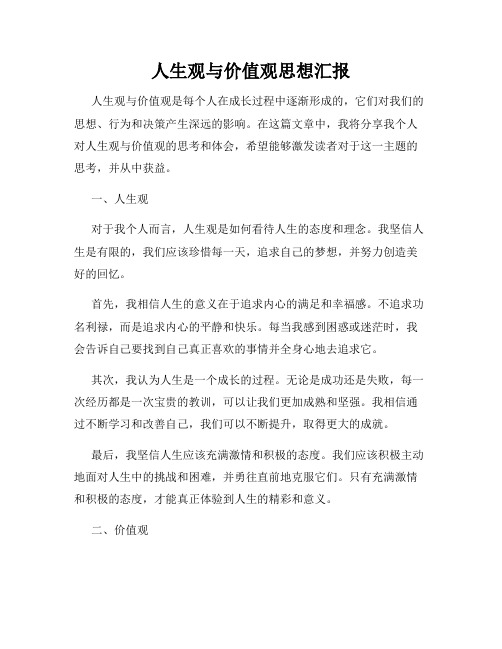 人生观与价值观思想汇报

人生观与价值观是每个人在成长过程中逐渐形成的，它们对我们的思想、行为和决策产生深远的影响。在这篇文章中，我将分享我个人对人生观与价值观的思考和体会，希望能够激发读者对于这一主题的思考，并从中获益。

一、人生观

对于我个人而言，人生观是如何看待人生的态度和理念。我坚信人生是有限的，我们应该珍惜每一天，追求自己的梦想，并努力创造美好的回忆。

首先，我相信人生的意义在于追求内心的满足和幸福感。不追求功名利禄，而是追求内心的平静和快乐。每当我感到困惑或迷茫时，我会告诉自己要找到自己真正喜欢的事情并全身心地去追求它。

其次，我认为人生是一个成长的过程。无论是成功还是失败，每一次经历都是一次宝贵的教训，可以让我们更加成熟和坚强。我相信通过不断学习和改善自己，我们可以不断提升，取得更大的成就。

最后，我坚信人生应该充满激情和积极的态度。我们应该积极主动地面对人生中的挑战和困难，并勇往直前地克服它们。只有充满激情和积极的态度，才能真正体验到人生的精彩和意义。

二、价值观